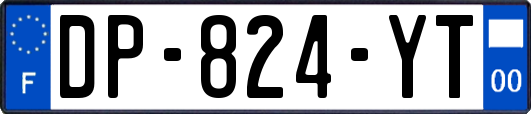 F

DP-824-YT

00